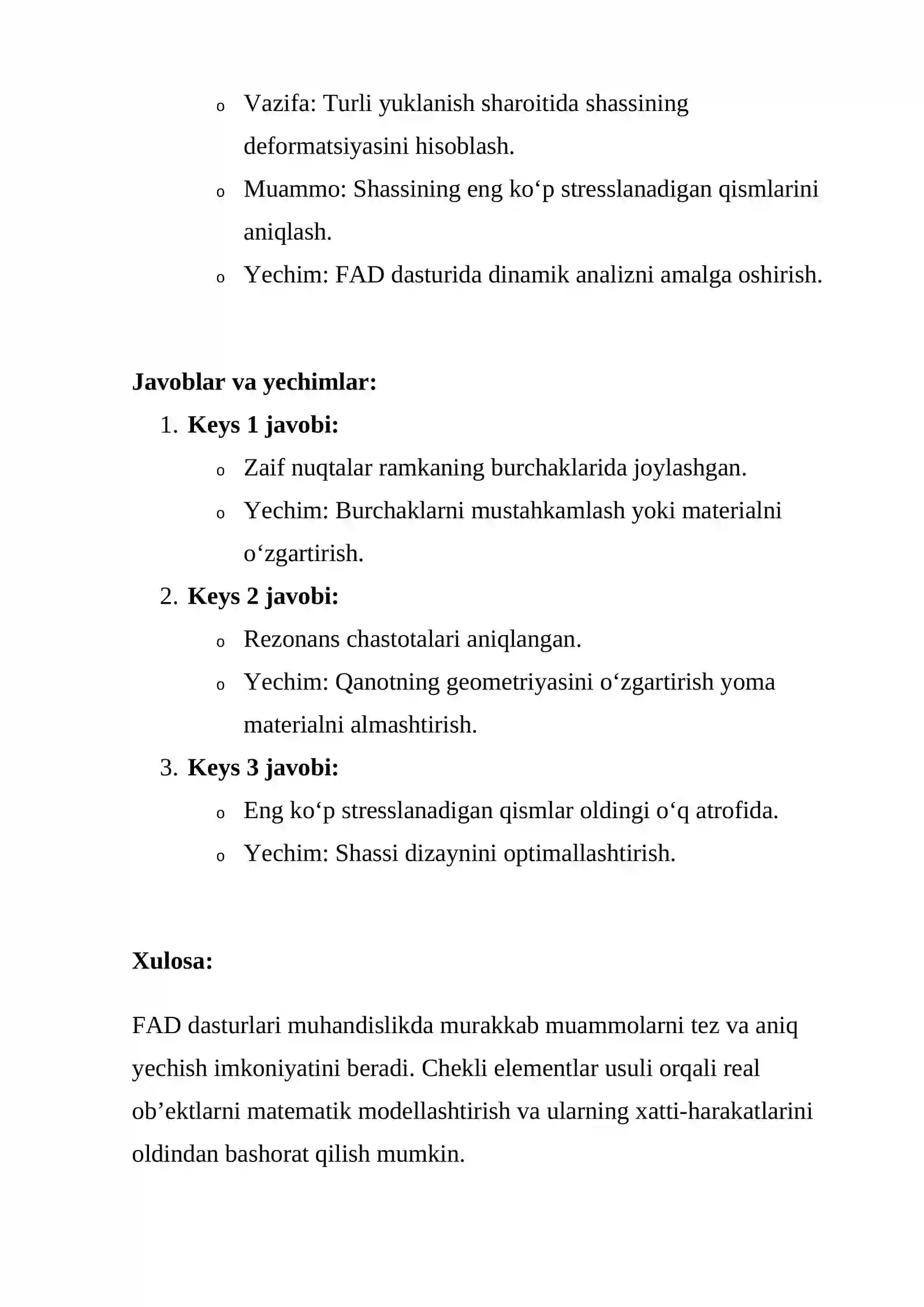 o Vazifa: Turli yuklanish sharoitida shassining deformatsiyasini hisoblash.
o Muammo: Shassining eng ko'p stresslanadigan qismlarini aniqlash.
o Yechim: FAD dasturida dinamik analizni amalga oshirish.

Javoblar va yechimlar:

1. Keys 1 javobi:
o Zaif nuqtalar ramkaning burchaklarida joylashgan.
o Yechim: Burchaklarni mustahkamlash yoki materialni o'zgartirish.
2. Keys 2 javobi:
o Rezonans chastotalari aniqlangan.
o Yechim: Qanotning geometriyasini o'zgartirish yoma materialni almashtirish.
3. Keys 3 javobi:
o Eng ko'p stresslanadigan qismlar oldingi o'q atrofida.
o Yechim: Shassi dizaynini optimallashtirish.

Xulosa:

FAD dasturlari muhandislikda murakkab muammolarni tez va aniq yechish imkoniyatini beradi. Chekli elementlar usuli orqali real ob'ektlarni matematik modellashtirish va ularning xatti-harakatlarini oldindan bashorat qilish mumkin.